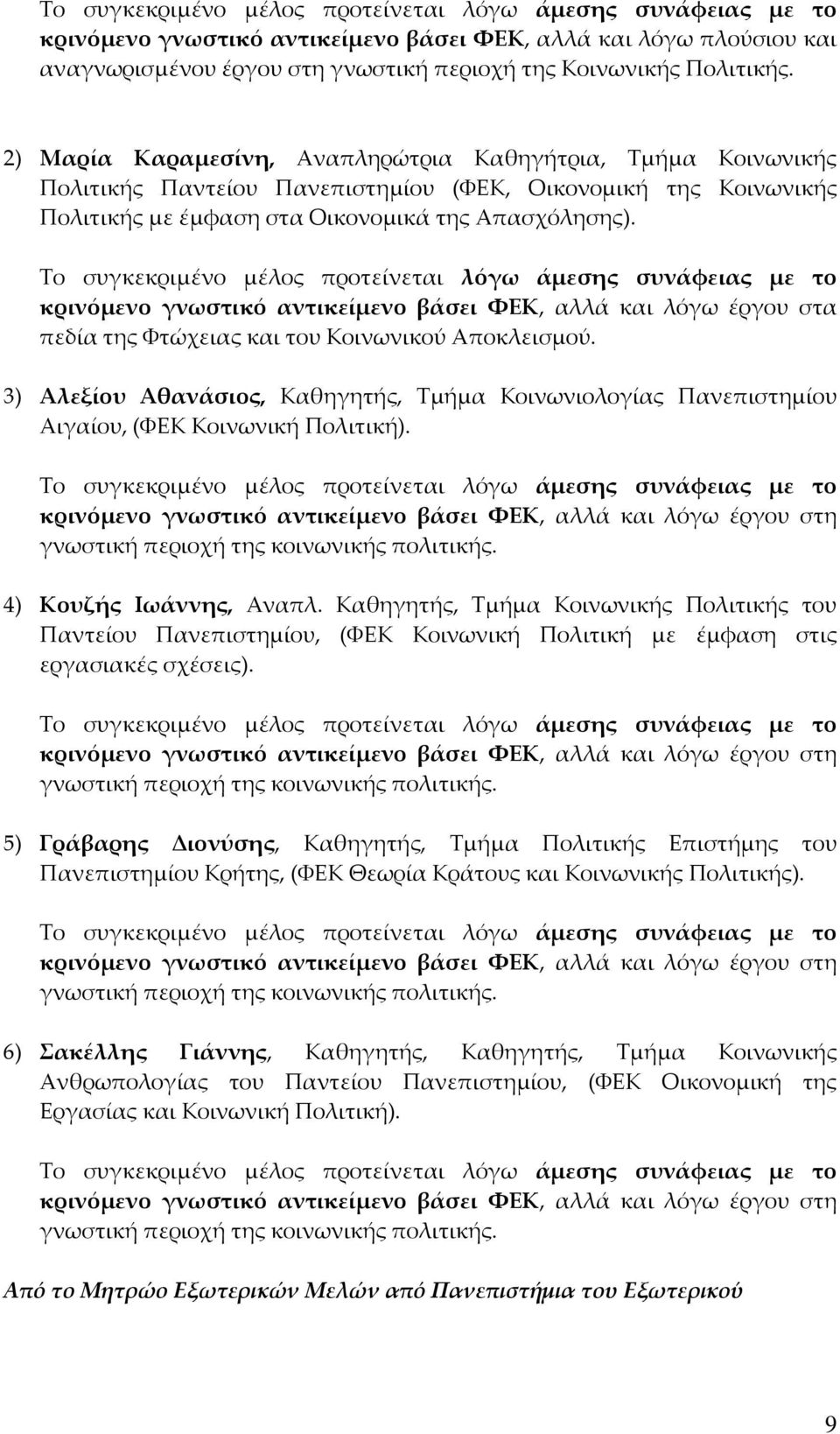 Το συγκεκριμένο μέλος προτείνεται λόγω άμεσης συνάφειας με το κρινόμενο γνωστικό αντικείμενο βάσει ΦΕΚ, αλλά και λόγω πλούσιου και αναγνωρισμένου έργου στη γνωστική περιοχή της Κοινωνικής Πολιτικής.

2) Μαρία Καραμεσίνη, Αναπληρώτρια Καθηγήτρια, Τμήμα Κοινωνικής Πολιτικής Παντείου Πανεπιστημίου (ΦΕΚ, Οικονομική της Κοινωνικής Πολιτικής με έμφαση στα Οικονομικά της Απασχόλησης).

Το συγκεκριμένο μέλος προτείνεται λόγω άμεσης συνάφειας με το κρινόμενο γνωστικό αντικείμενο βάσει ΦΕΚ, αλλά και λόγω έργου στα πεδία της Φτώχειας και του Κοινωνικού Αποκλεισμού.

3) Αλεξίου Αθανάσιος, Καθηγητής, Τμήμα Κοινωνιολογίας Πανεπιστημίου Αιγαίου, (ΦΕΚ Κοινωνική Πολιτική).

Το συγκεκριμένο μέλος προτείνεται λόγω άμεσης συνάφειας με το κρινόμενο γνωστικό αντικείμενο βάσει ΦΕΚ, αλλά και λόγω έργου στη γνωστική περιοχή της κοινωνικής πολιτικής.

4) Κουζής Ιωάννης, Αναπλ. Καθηγητής, Τμήμα Κοινωνικής Πολιτικής του Παντείου Πανεπιστημίου, (ΦΕΚ Κοινωνική Πολιτική με έμφαση στις εργασιακές σχέσεις).

Το συγκεκριμένο μέλος προτείνεται λόγω άμεσης συνάφειας με το κρινόμενο γνωστικό αντικείμενο βάσει ΦΕΚ, αλλά και λόγω έργου στη γνωστική περιοχή της κοινωνικής πολιτικής.

5) Γράβαρης Διονύσης, Καθηγητής, Τμήμα Πολιτικής Επιστήμης του Πανεπιστημίου Κρήτης, (ΦΕΚ Θεωρία Κράτους και Κοινωνικής Πολιτικής).

Το συγκεκριμένο μέλος προτείνεται λόγω άμεσης συνάφειας με το κρινόμενο γνωστικό αντικείμενο βάσει ΦΕΚ, αλλά και λόγω έργου στη γνωστική περιοχή της κοινωνικής πολιτικής.

6) Σακέλλης Γιάννης, Καθηγητής, Καθηγητής, Τμήμα Κοινωνικής Ανθρωπολογίας του Παντείου Πανεπιστημίου, (ΦΕΚ Οικονομική της Εργασίας και Κοινωνική Πολιτική).

Το συγκεκριμένο μέλος προτείνεται λόγω άμεσης συνάφειας με το κρινόμενο γνωστικό αντικείμενο βάσει ΦΕΚ, αλλά και λόγω έργου στη γνωστική περιοχή της κοινωνικής πολιτικής.

Από το Μητρώο Εξωτερικών Μελών από Πανεπιστήμια του Εξωτερικού

9